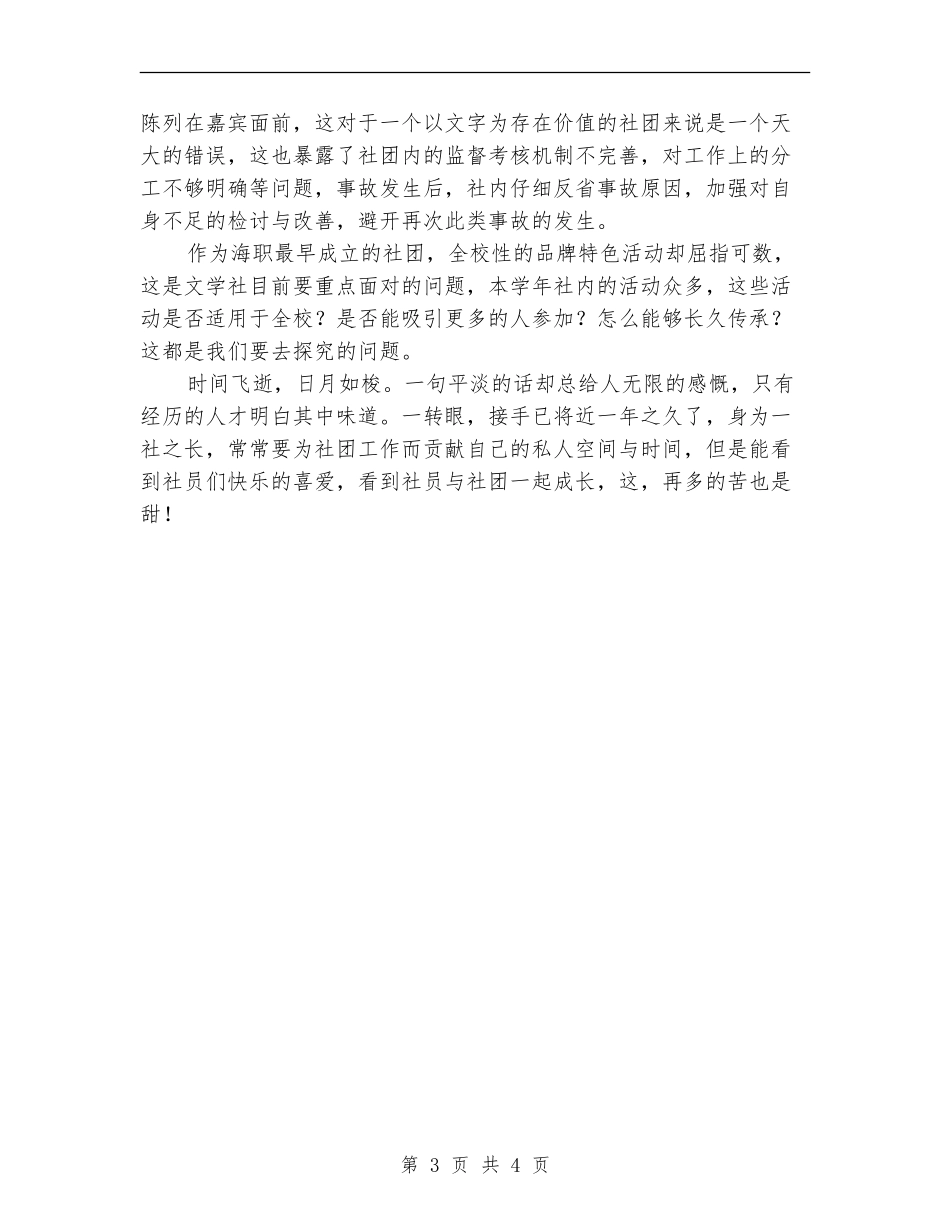 陈列在嘉宾面前，这对于一个以文字为存在价值的社团来说是一个天大的错误，这也暴露了社团内的监督考核机制不完善，对工作上的分工不够明确等问题，事故发生后，社内仔细反省事故原因，加强对自身不足的检讨与改善，避开再次此类事故的发生。

作为海职最早成立的社团，全校性的品牌特色活动却屈指可数，这是文学社目前要重点面对的问题，本学年社内的活动众多，这些活动是否适用于全校？是否能吸引更多的人参加？怎么能够长久传承？这都是我们要去探究的问题。

时间飞逝，日月如梭。一句平淡的话却总给人无限的感慨，只有经历的人才明白其中味道。一转眼，接手已将近一年之久了，身为一社之长，常常要为社团工作而贡献自己的私人空间与时间，但是能看到社员们快乐的喜爱，看到社员与社团一起成长，这，再多的苦也是甜！

第3页 共4页